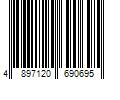 4 897120 690695